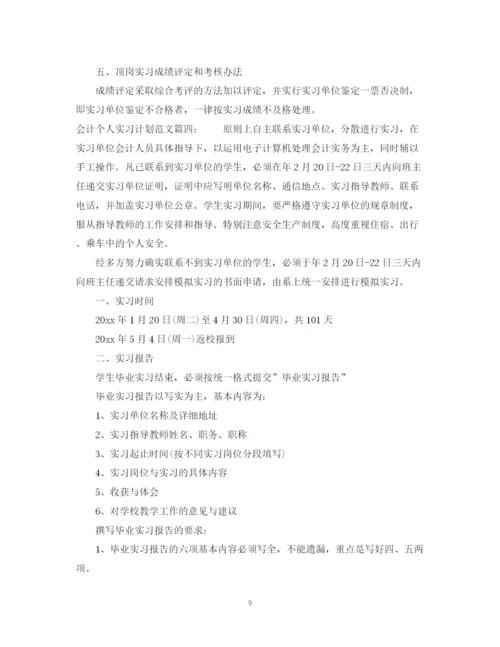 五、顶岗实习成绩评定和考核办法

成绩评定采取综合考评的方法加以评定，并实行实习单位鉴定一票否决制，即实习单位鉴定不合格者，一律按实习成绩不及格处理。

会计个人实习计划范文篇四：　　原则上自主联系实习单位，分散进行实习，在实习单位会计人员具体指导下，以运用电子计算机处理会计实务为主，同时辅以手工操作。凡已联系到实习单位的学生，必须在年2月20日-22日三天内向班主任递交实习单位证明，证明中应写明单位名称、通信地点、实习指导教师、联系电话，并加盖实习单位公章。学生实习期间，要严格遵守实习单位的规章制度，服从指导教师的工作安排和指导。特别注意安全生产制度，高度重视住宿、出行、乘车中的个人安全。

经多方努力确实联系不到实习单位的学生，必须于年2月20日-22日三天内向班主任递交请求安排模拟实习的书面申请，由系上统一安排进行模拟实习。

一、实习时间

20xx年1月20日(周二)至4月30日(周四)，共101天

20xx年5月4日(周一)返校报到

二、实习报告

学生毕业实习结束，必须按统一格式提交”毕业实习报告”

毕业实习报告以写实为主，基本内容为：

1、实习单位名称及详细地址

2、实习指导教师姓名、职务、职称

3、实习起止时间(按不同实习岗位分段填写)

4、实习岗位与实习的具体内容

5、收获与体会

6、对学校教学工作的意见与建议

撰写毕业实习报告的要求：

1、毕业实习报告的六项基本内容必须写全，不能遗漏，重点是写好四、五两项。

9